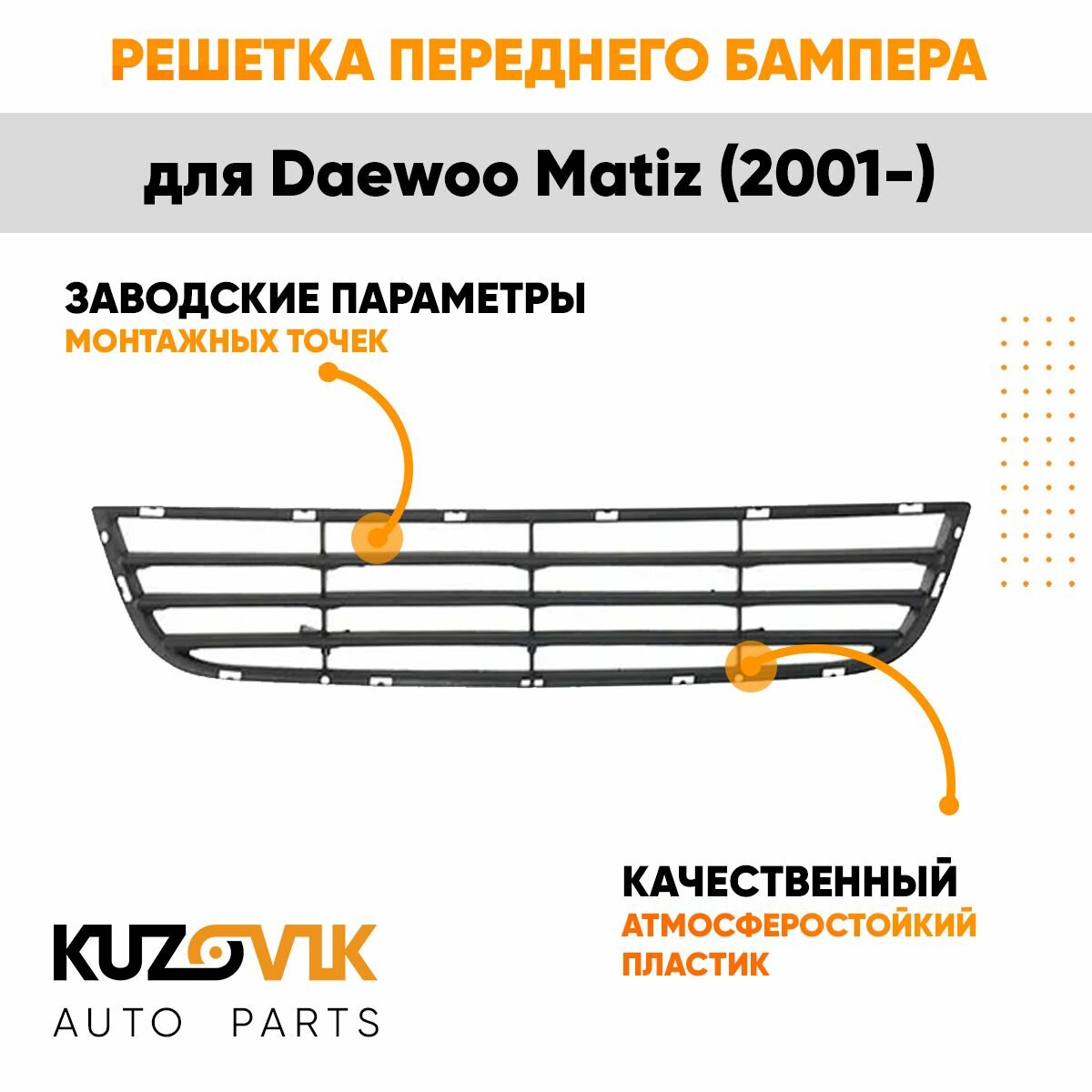 РЕШЕТКА ПЕРЕДНЕГО БАМПЕРА

для Daewoo Matiz (2001-)

ЗАВОДСКИЕ ПАРАМЕТРЫ
МОНТАЖНЫХ ТОЧЕК

КАЧЕСТВЕННЫЙ
АТМОСФЕРОСТОЙКИЙ
ПЛАСТИК

KUZOVIK
AUTO PARTS